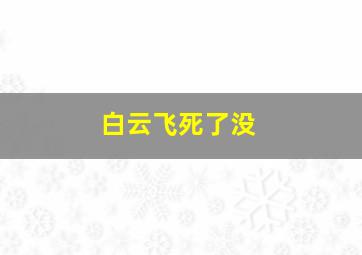 白云飞死了没